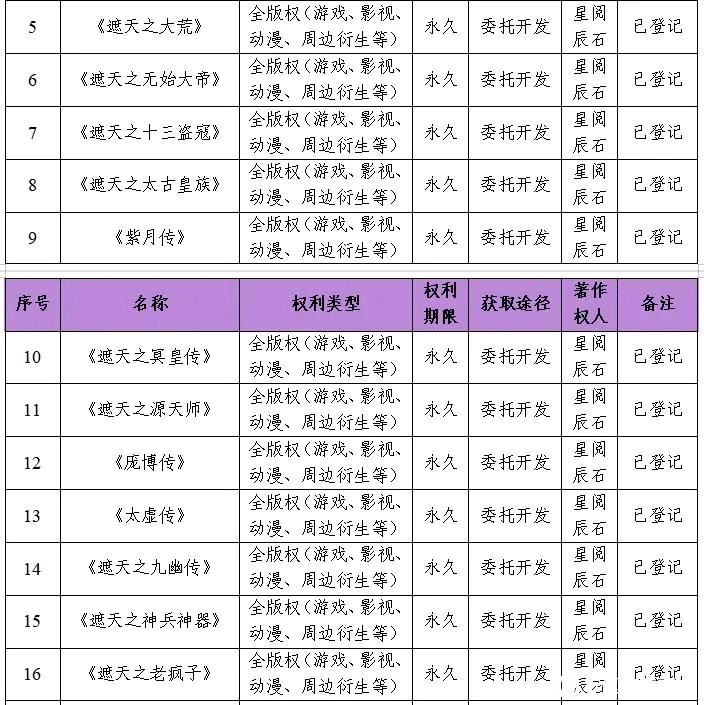 | 5 | 《遮天之大荒》 | 全版权（游戏、影视、动漫、周边衍生等） | 永久 | 委托开发 | 星阅辰石 | 已登记 |
|---|---|---|---|---|---|---|
| 6 | 《遮天之无始大帝》 | 全版权（游戏、影视、动漫、周边衍生等） | 永久 | 委托开发 | 星阅辰石 | 已登记 |
| 7 | 《遮天之十三盗寇》 | 全版权（游戏、影视、动漫、周边衍生等） | 永久 | 委托开发 | 星阅辰石 | 已登记 |
| 8 | 《遮天之太古皇族》 | 全版权（游戏、影视、动漫、周边衍生等） | 永久 | 委托开发 | 星阅辰石 | 已登记 |
| 9 | 《紫月传》 | 全版权（游戏、影视、动漫、周边衍生等） | 永久 | 委托开发 | 星阅辰石 | 已登记 |

| 序号 | 名称 | 权利类型 | 权利期限 | 获取途径 | 著作权人 | 备注 |
|---|---|---|---|---|---|---|
| 10 | 《遮天之冥皇传》 | 全版权（游戏、影视、动漫、周边衍生等） | 永久 | 委托开发 | 星阅辰石 | 已登记 |
| 11 | 《遮天之源天师》 | 全版权（游戏、影视、动漫、周边衍生等） | 永久 | 委托开发 | 星阅辰石 | 已登记 |
| 12 | 《庞博传》 | 全版权（游戏、影视、动漫、周边衍生等） | 永久 | 委托开发 | 星阅辰石 | 已登记 |
| 13 | 《太虚传》 | 全版权（游戏、影视、动漫、周边衍生等） | 永久 | 委托开发 | 星阅辰石 | 已登记 |
| 14 | 《遮天之九幽传》 | 全版权（游戏、影视、动漫、周边衍生等） | 永久 | 委托开发 | 星阅辰石 | 已登记 |
| 15 | 《遮天之神兵神器》 | 全版权（游戏、影视、动漫、周边衍生等） | 永久 | 委托开发 | 星阅辰石 | 已登记 |
| 16 | 《遮天之老疯子》 | 全版权（游戏、影视、动漫、周边衍生等） | 永久 | 委托开发 | 星阅辰石 | 已登记 |